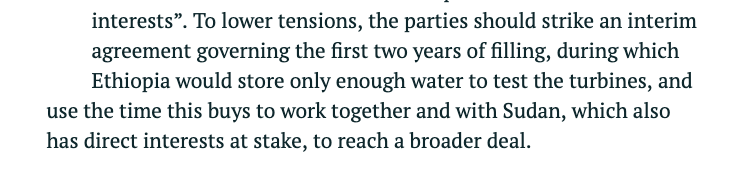 interests”. To lower tensions, the parties should strike an interim agreement governing the first two years of filling, during which Ethiopia would store only enough water to test the turbines, and use the time this buys to work together and with Sudan, which also has direct interests at stake, to reach a broader deal.